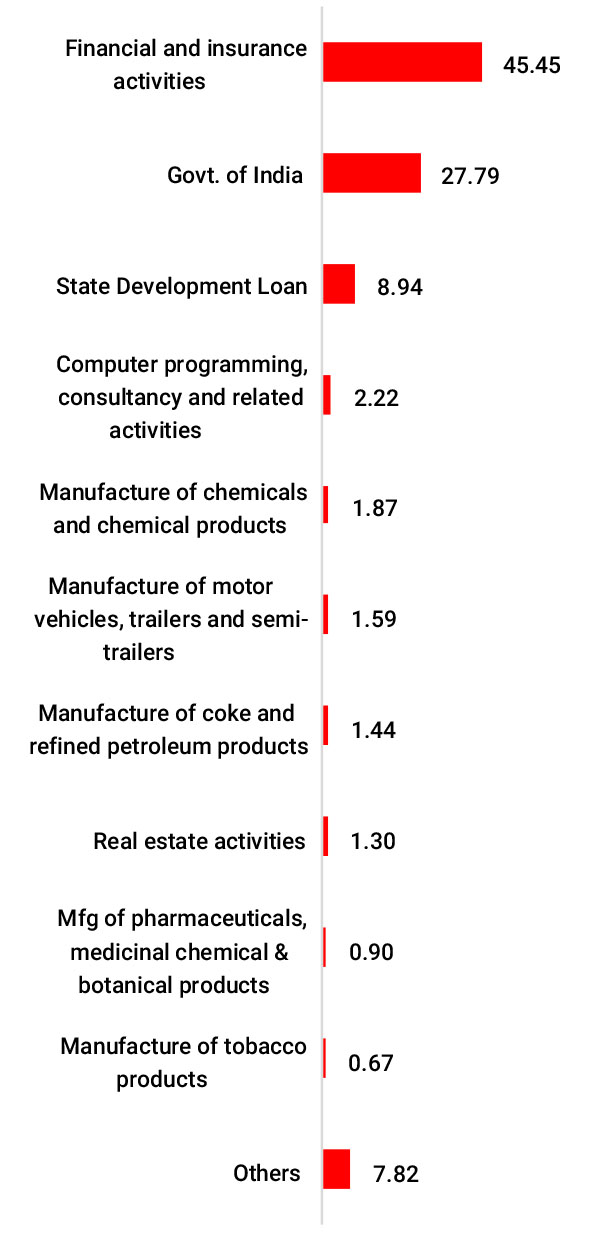 Financial and insurance activities 45.45

Govt. of India 27.79

State Development Loan 8.94

Computer programming, consultancy and related activities 2.22

Manufacture of chemicals and chemical products 1.87

Manufacture of motor vehicles, trailers and semi-trailers 1.59

Manufacture of coke and refined petroleum products 1.44

Real estate activities 1.30

Mfg of pharmaceuticals, medicinal chemical & botanical products 0.90

Manufacture of tobacco products 0.67

Others 7.82